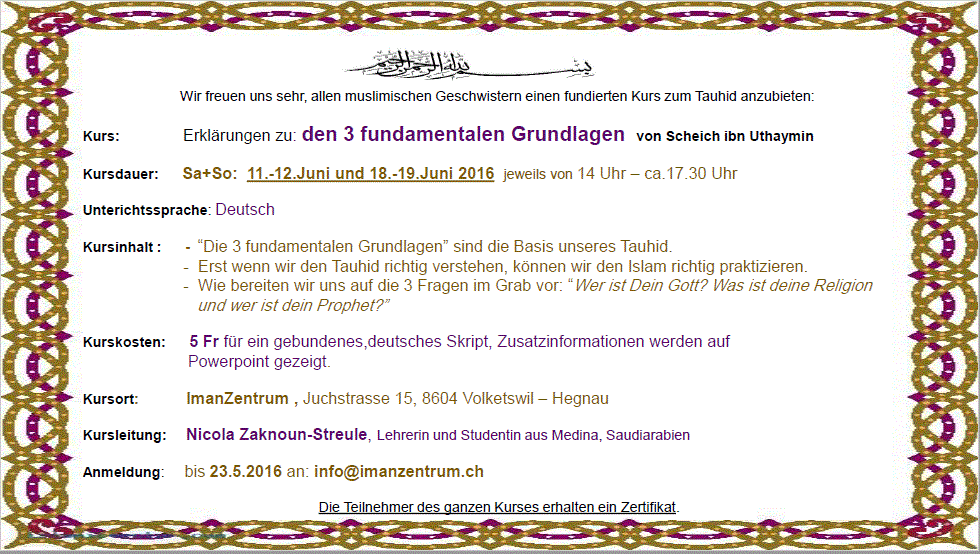 بسم الله الرحمن الرحيم

Wir freuen uns sehr, allen muslimischen Geschwistern einen fundierten Kurs zum Tauhid anzubieten:

Kurs: Erklärungen zu: den 3 fundamentalen Grundlagen von Scheich ibn Uthaymin

Kursdauer: Sa+So: 11.-12.Juni und 18.-19.Juni 2016 jeweils von 14 Uhr – ca.17.30 Uhr

Unterichtssprache: Deutsch

Kursinhalt : - "Die 3 fundamentalen Grundlagen" sind die Basis unseres Tauhid.
- Erst wenn wir den Tauhid richtig verstehen, können wir den Islam richtig praktizieren.
- Wie bereiten wir uns auf die 3 Fragen im Grab vor: "Wer ist Dein Gott? Was ist deine Religion und wer ist dein Prophet?"

Kurskosten: 5 Fr für ein gebundenes,deutsches Skript, Zusatzinformationen werden auf Powerpoint gezeigt.

Kursort: ImanZentrum , Juchstrasse 15, 8604 Volketswil – Hegnau

Kursleitung: Nicola Zaknoun-Streule, Lehrerin und Studentin aus Medina, Saudiarabien

Anmeldung: bis 23.5.2016 an: info@imanzentrum.ch

Die Teilnehmer des ganzen Kurses erhalten ein Zertifikat.